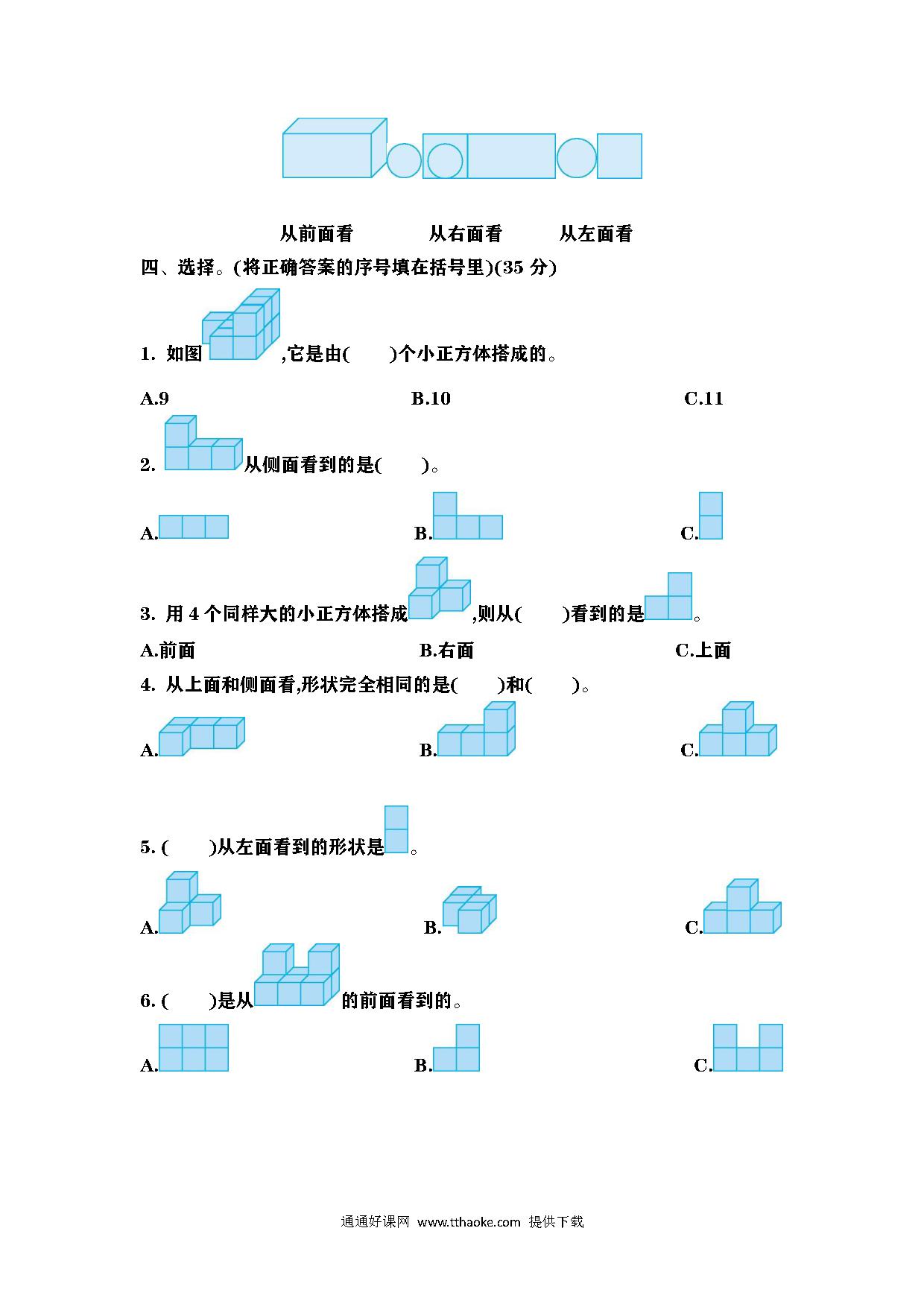 从前面看　　从右面看　　从左面看

四、选择。(将正确答案的序号填在括号里)(35 分)

1. 如图 ,它是由(　　)个小正方体搭成的。

A.9　　B.10　　C.11

2. 从侧面看到的是(　　)。

A.　　B.　　C.

3. 用 4 个同样大的小正方体搭成 ,则从(　　)看到的是 。

A.前面　　B.右面　　C.上面

4. 从上面和侧面看,形状完全相同的是(　　)和(　　)。

A.　　B.　　C.

5. (　　)从左面看到的形状是 。

A.　　B.　　C.

6. (　　)是从 的前面看到的。

A.　　B.　　C.

通通好课网 www.tthaoke.com 提供下载